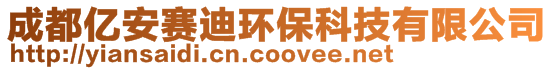 成都亿安赛迪环保科技有限公司
http://yiansaidi.cn.coovee.net